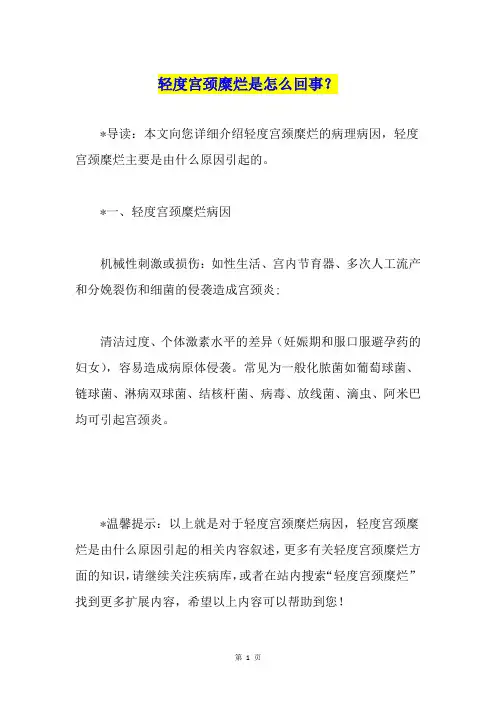 轻度宫颈糜烂是怎么回事？

*导读：本文向您详细介绍轻度宫颈糜烂的病理病因，轻度宫颈糜烂主要是由什么原因引起的。

*一、轻度宫颈糜烂病因

机械性刺激或损伤：如性生活、宫内节育器、多次人工流产和分娩裂伤和细菌的侵袭造成宫颈炎；

清洁过度、个体激素水平的差异（妊娠期和服口服避孕药的妇女），容易造成病原体侵袭。常见为一般化脓菌如葡萄球菌、链球菌、淋病双球菌、结核杆菌、病毒、放线菌、滴虫、阿米巴均可引起宫颈炎。

*温馨提示：以上就是对于轻度宫颈糜烂病因，轻度宫颈糜烂是由什么原因引起的相关内容叙述，更多有关轻度宫颈糜烂方面的知识，请继续关注疾病库，或者在站内搜索“轻度宫颈糜烂”找到更多扩展内容，希望以上内容可以帮助到您！

第 1 页